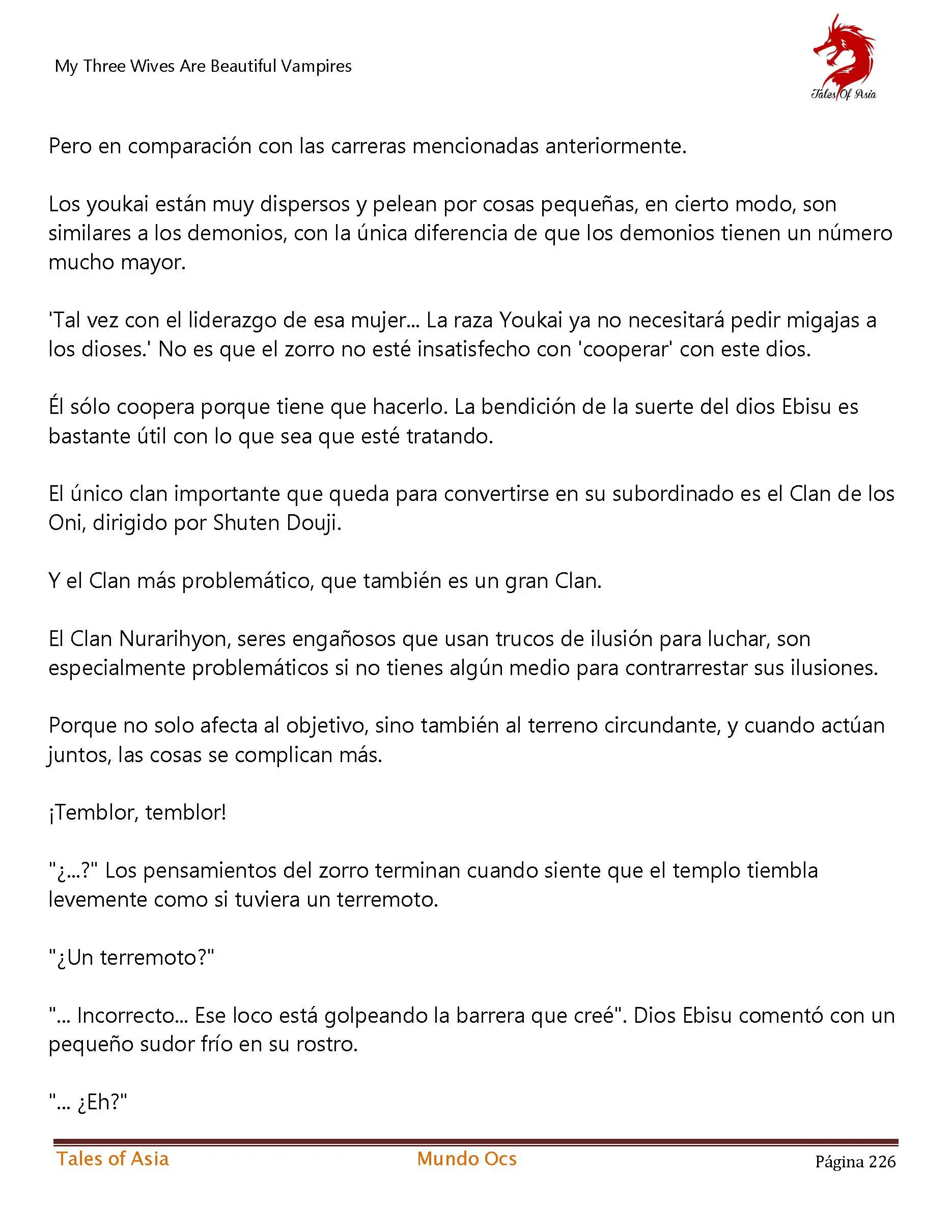 My Three Wives Are Beautiful Vampires

Tales Of Asia

Pero en comparación con las carreras mencionadas anteriormente.

Los youkai están muy dispersos y pelean por cosas pequeñas, en cierto modo, son similares a los demonios, con la única diferencia de que los demonios tienen un número mucho mayor.

'Tal vez con el liderazgo de esa mujer... La raza Youkai ya no necesitará pedir migajas a los dioses.' No es que el zorro no esté insatisfecho con 'cooperar' con este dios.

Él sólo coopera porque tiene que hacerlo. La bendición de la suerte del dios Ebisu es bastante útil con lo que sea que esté tratando.

El único clan importante que queda para convertirse en su subordinado es el Clan de los Oni, dirigido por Shuten Douji.

Y el Clan más problemático, que también es un gran Clan.

El Clan Nurarihyon, seres engañosos que usan trucos de ilusión para luchar, son especialmente problemáticos si no tienes algún medio para contrarrestar sus ilusiones.

Porque no solo afecta al objetivo, sino también al terreno circundante, y cuando actúan juntos, las cosas se complican más.

¡Temblor, temblor!

"¿...?" Los pensamientos del zorro terminan cuando siente que el templo tiembla levemente como si tuviera un terremoto.

"¿Un terremoto?"

"... Incorrecto... Ese loco está golpeando la barrera que creé". Dios Ebisu comentó con un pequeño sudor frío en su rostro.

"... ¿Eh?"

Tales of Asia Mundo Ocs Página 226